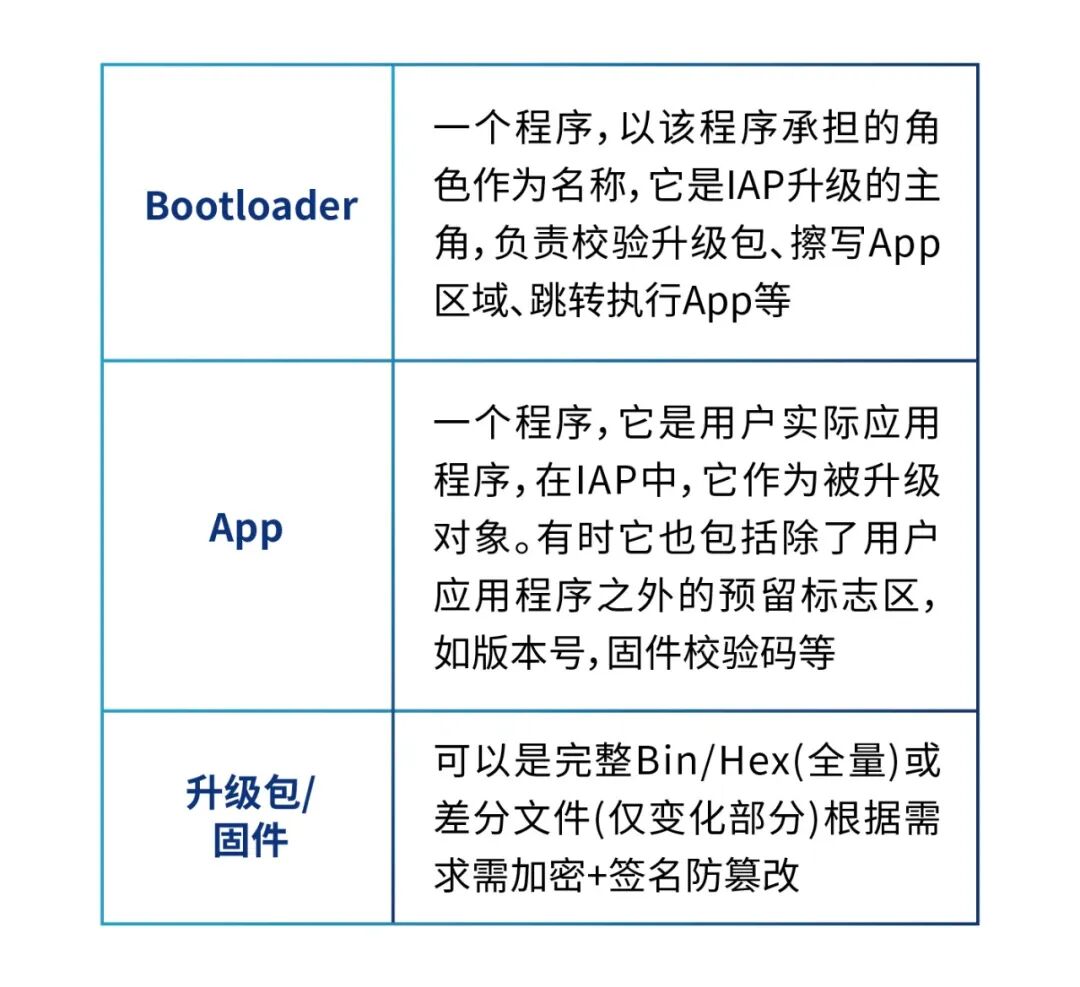 | | |
|---|---|
| Bootloader | 一个程序，以该程序承担的角色作为名称，它是IAP升级的主角，负责校验升级包、擦写App区域、跳转执行App等 |
| App | 一个程序，它是用户实际应用程序，在IAP中，它作为被升级对象。有时它也包括除了用户应用程序之外的预留标志区，如版本号，固件校验码等 |
| 升级包/固件 | 可以是完整Bin/Hex(全量)或差分文件(仅变化部分)根据需求需加密+签名防篡改 |